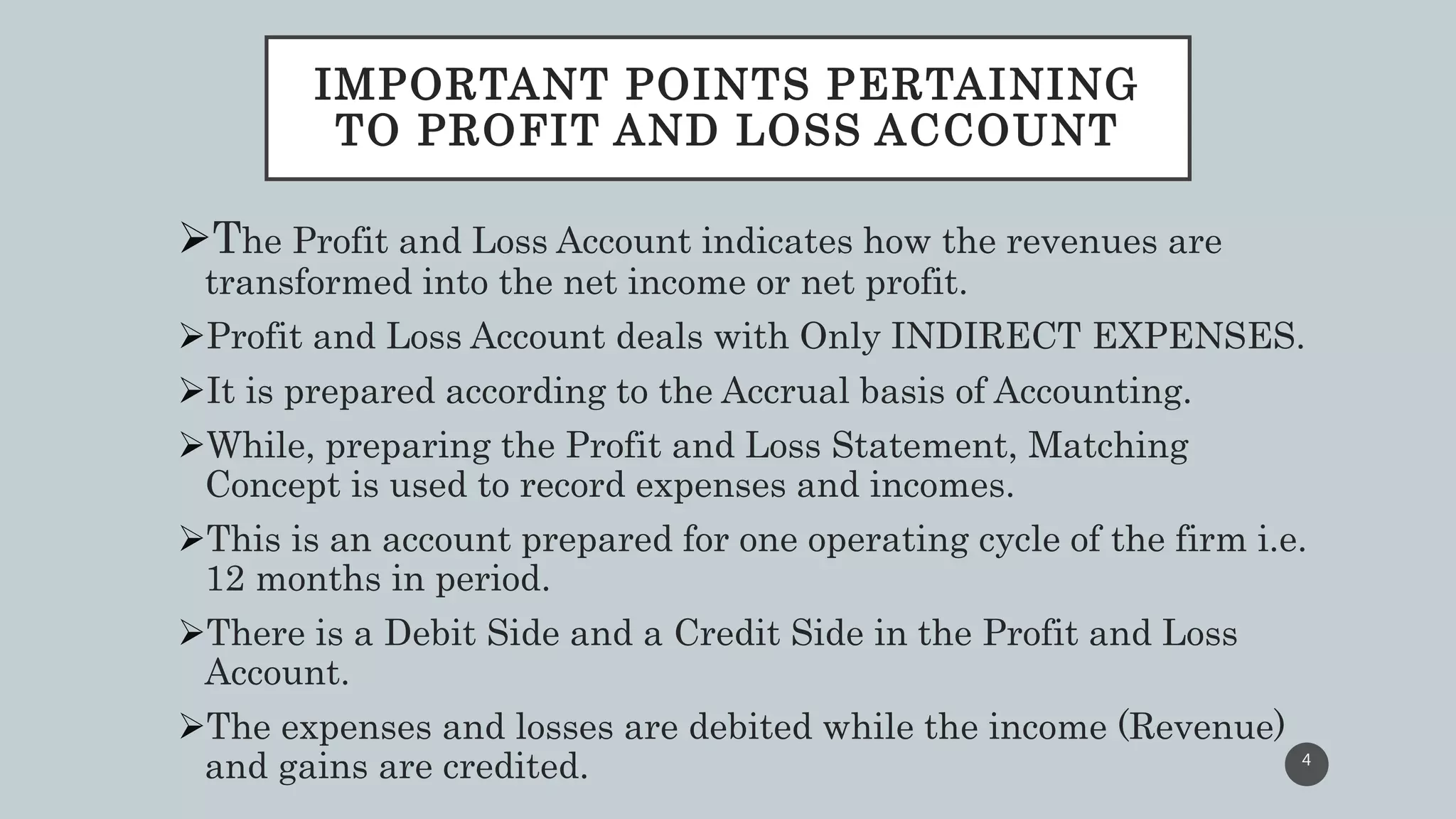 IMPORTANT POINTS PERTAINING TO PROFIT AND LOSS ACCOUNT

➢The Profit and Loss Account indicates how the revenues are transformed into the net income or net profit.

➢Profit and Loss Account deals with Only INDIRECT EXPENSES.

➢It is prepared according to the Accrual basis of Accounting.

➢While, preparing the Profit and Loss Statement, Matching Concept is used to record expenses and incomes.

➢This is an account prepared for one operating cycle of the firm i.e. 12 months in period.

➢There is a Debit Side and a Credit Side in the Profit and Loss Account.

➢The expenses and losses are debited while the income (Revenue) and gains are credited.

4